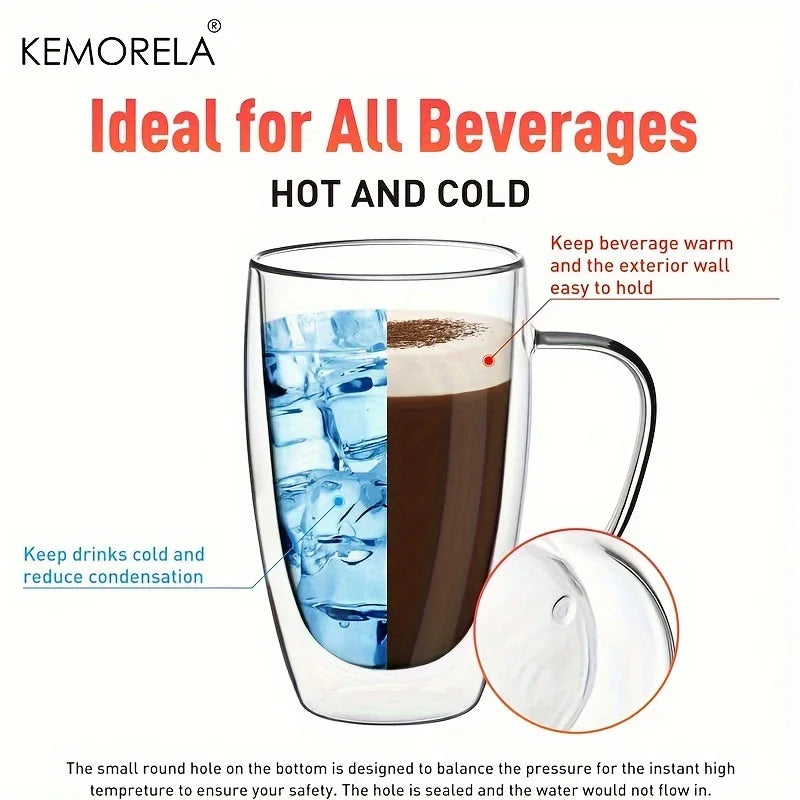 KEMORELA®

Ideal for All Beverages

HOT AND COLD

Keep beverage warm and the exterior wall easy to hold

Keep drinks cold and reduce condensation

The small round hole on the bottom is designed to balance the pressure for the instant high tempreture to ensure your safety. The hole is sealed and the water would not flow in.